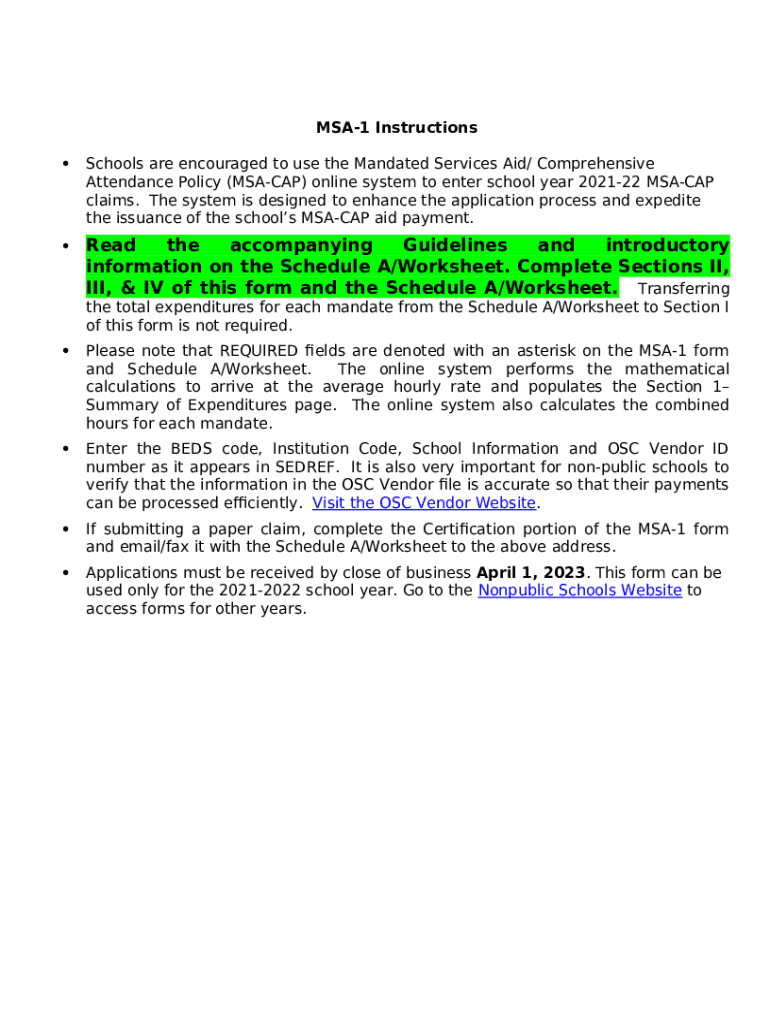 MSA-1 Instructions

• Schools are encouraged to use the Mandated Services Aid/ Comprehensive Attendance Policy (MSA-CAP) online system to enter school year 2021-22 MSA-CAP claims. The system is designed to enhance the application process and expedite the issuance of the school's MSA-CAP aid payment.

• Read the accompanying Guidelines and introductory information on the Schedule A/Worksheet. Complete Sections II, III, & IV of this form and the Schedule A/Worksheet. Transferring the total expenditures for each mandate from the Schedule A/Worksheet to Section I of this form is not required.

• Please note that REQUIRED fields are denoted with an asterisk on the MSA-1 form and Schedule A/Worksheet. The online system performs the mathematical calculations to arrive at the average hourly rate and populates the Section 1– Summary of Expenditures page. The online system also calculates the combined hours for each mandate.

• Enter the BEDS code, Institution Code, School Information and OSC Vendor ID number as it appears in SEDREF. It is also very important for non-public schools to verify that the information in the OSC Vendor file is accurate so that their payments can be processed efficiently. Visit the OSC Vendor Website.

• If submitting a paper claim, complete the Certification portion of the MSA-1 form and email/fax it with the Schedule A/Worksheet to the above address.

• Applications must be received by close of business April 1, 2023. This form can be used only for the 2021-2022 school year. Go to the Nonpublic Schools Website to access forms for other years.